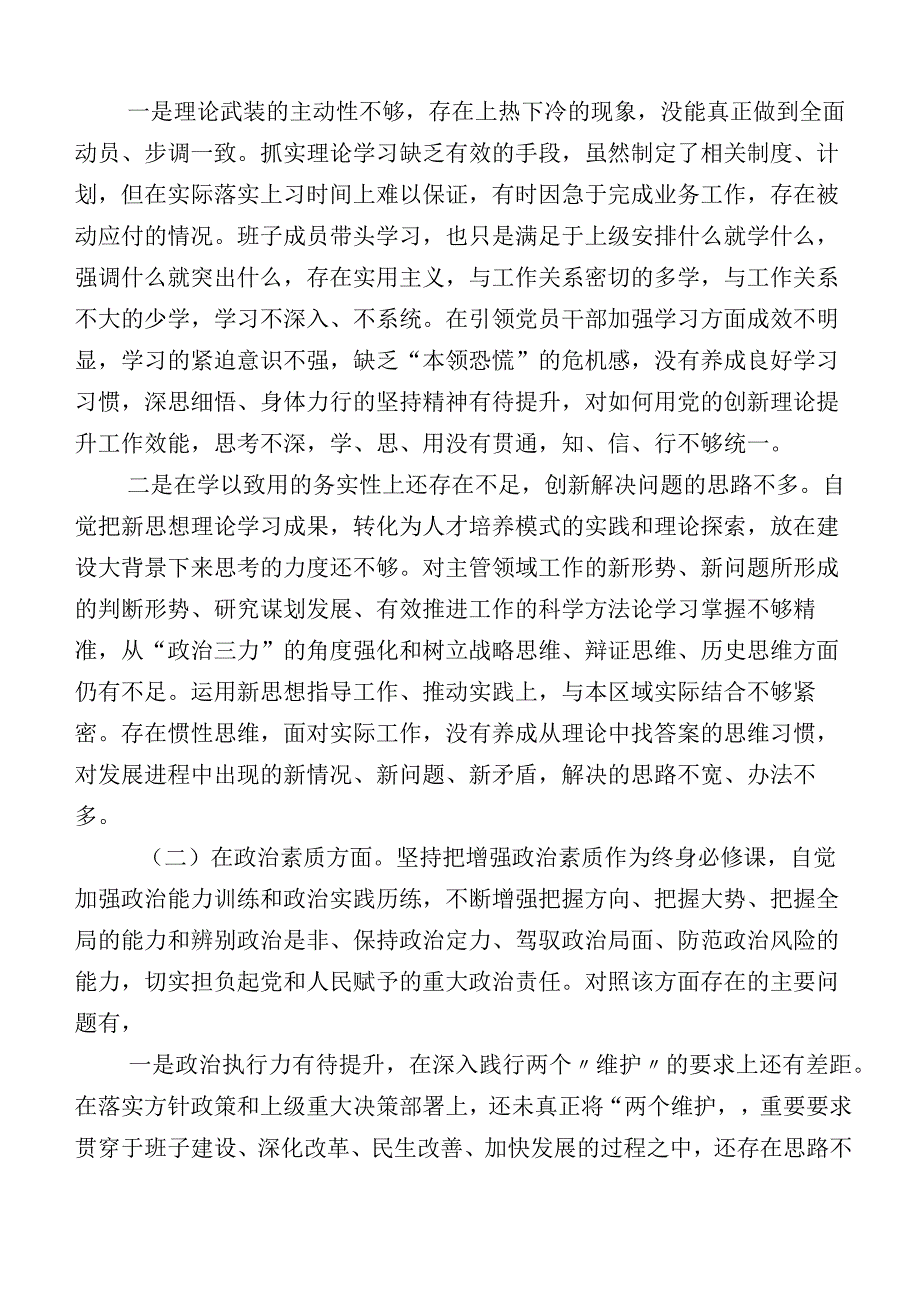 一是理论武装的主动性不够，存在上热下冷的现象，没能真正做到全面动员、步调一致。抓实理论学习缺乏有效的手段，虽然制定了相关制度、计划，但在实际落实上习时间上难以保证，有时因急于完成业务工作，存在被动应付的情况。班子成员带头学习，也只是满足于上级安排什么就学什么，强调什么就突出什么，存在实用主义，与工作关系密切的多学，与工作关系不大的少学，学习不深入、不系统。在引领党员干部加强学习方面成效不明显，学习的紧迫意识不强，缺乏“本领恐慌”的危机感，没有养成良好学习习惯，深思细悟、身体力行的坚持精神有待提升，对如何用党的创新理论提升工作效能，思考不深，学、思、用没有贯通，知、信、行不够统一。

二是在学以致用的务实性上还存在不足，创新解决问题的思路不多。自觉把新思想理论学习成果，转化为人才培养模式的实践和理论探索，放在建设大背景下来思考的力度还不够。对主管领域工作的新形势、新问题所形成的判断形势、研究谋划发展、有效推进工作的科学方法论学习掌握不够精准，从“政治三力”的角度强化和树立战略思维、辩证思维、历史思维方面仍有不足。运用新思想指导工作、推动实践上，与本区域实际结合不够紧密。存在惯性思维，面对实际工作，没有养成从理论中找答案的思维习惯，对发展进程中出现的新情况、新问题、新矛盾，解决的思路不宽、办法不多。

（二）在政治素质方面。坚持把增强政治素质作为终身必修课，自觉加强政治能力训练和政治实践历练，不断增强把握方向、把握大势、把握全局的能力和辨别政治是非、保持政治定力、驾驭政治局面、防范政治风险的能力，切实担负起党和人民赋予的重大政治责任。对照该方面存在的主要问题有，

一是政治执行力有待提升，在深入践行两个〃维护〃的要求上还有差距。在落实方针政策和上级重大决策部署上，还未真正将“两个维护，，重要要求贯穿于班子建设、深化改革、民生改善、加快发展的过程之中，还存在思路不